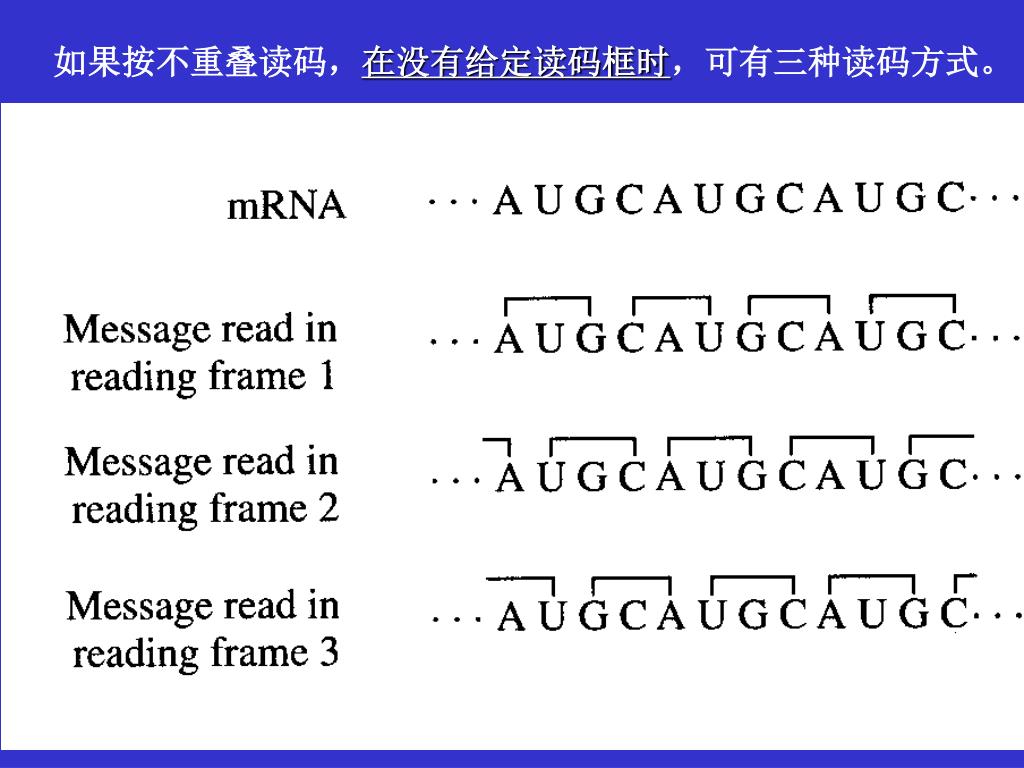 如果按不重叠读码，在没有给定读码框时，可有三种读码方式。

mRNA · · · A U G C A U G C A U G C · · ·

Message read in reading frame 1 · · · A U G C A U G C A U G C · · ·

Message read in reading frame 2 · · · A U G C A U G C A U G C · · ·

Message read in reading frame 3 · · · A U G C A U G C A U G C · · ·